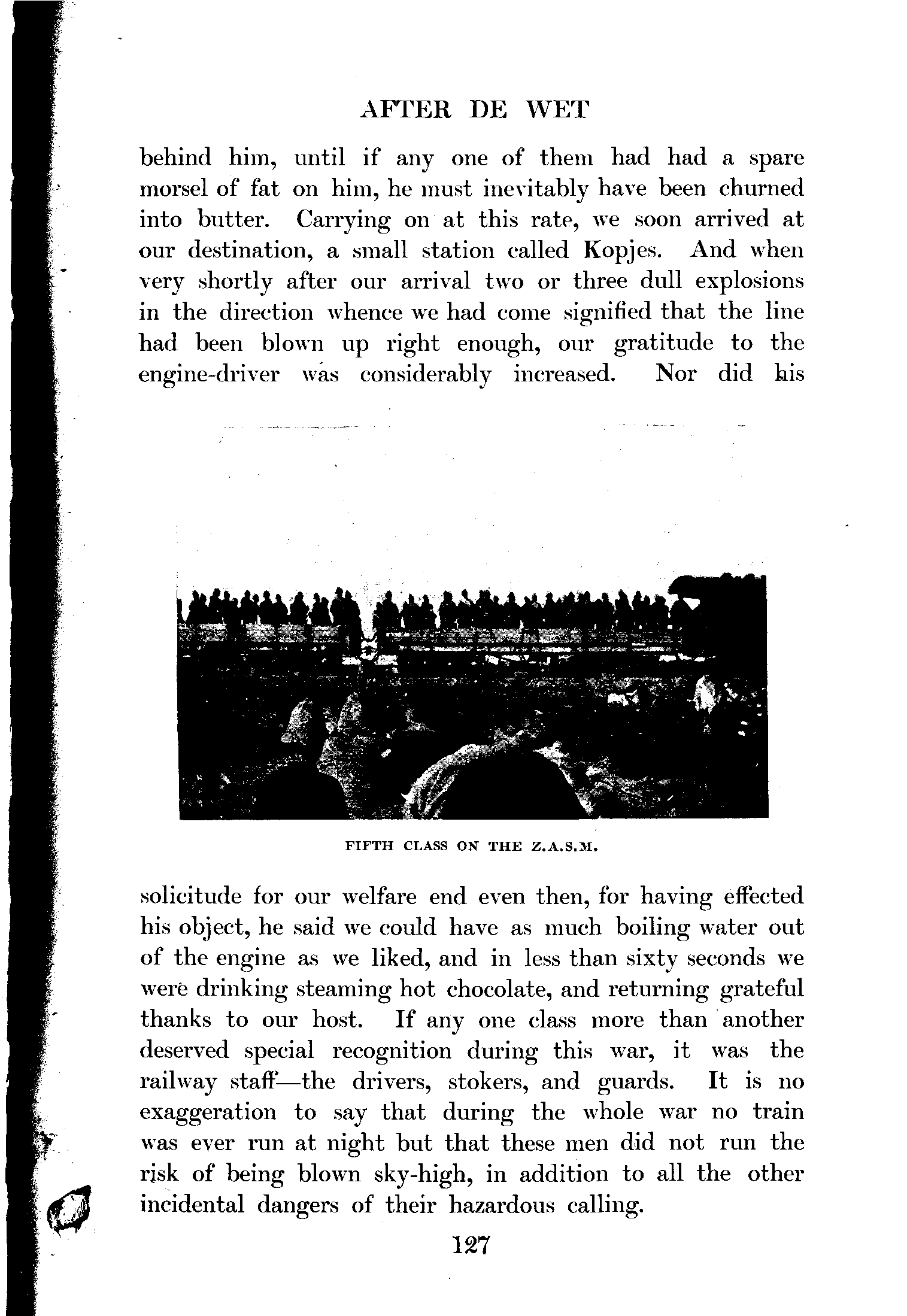 AFTER DE WET

behind him, until if any one of them had had a spare morsel of fat on him, he must inevitably have been churned into butter. Carrying on at this rate, we soon arrived at our destination, a small station called Kopjes. And when very shortly after our arrival two or three dull explosions in the direction whence we had come signified that the line had been blown up right enough, our gratitude to the engine-driver was considerably increased. Nor did his

FIFTH CLASS ON THE Z.A.S.M.

solicitude for our welfare end even then, for having effected his object, he said we could have as much boiling water out of the engine as we liked, and in less than sixty seconds we were drinking steaming hot chocolate, and returning grateful thanks to our host. If any one class more than another deserved special recognition during this war, it was the railway staff—the drivers, stokers, and guards. It is no exaggeration to say that during the whole war no train was ever run at night but that these men did not run the risk of being blown sky-high, in addition to all the other incidental dangers of their hazardous calling.

127